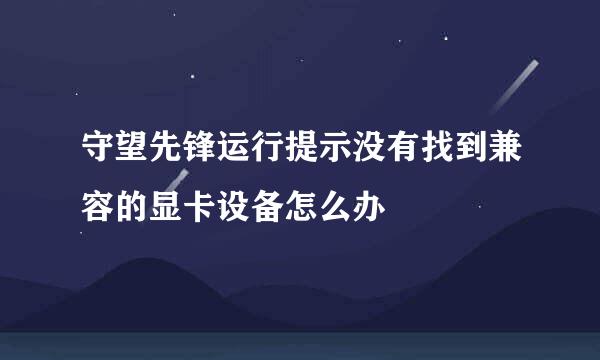 守望先锋运行提示没有找到兼容的显卡设备怎么办